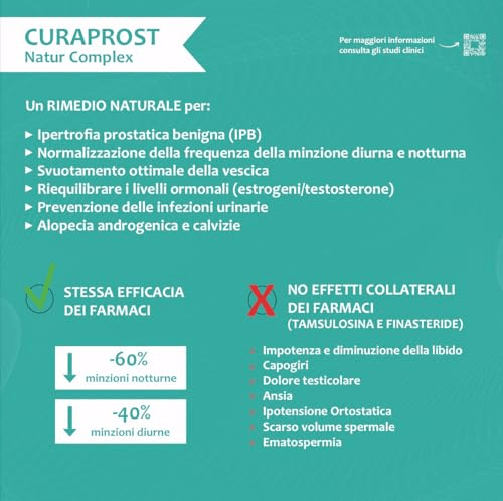 CURAPROST
Natur Complex

Per maggiori informazioni consulta gli studi clinici

Un RIMEDIO NATURALE per:

▸ Ipertrofia prostatica benigna (IPB)
▸ Normalizzazione della frequenza della minzione diurna e notturna
▸ Svuotamento ottimale della vescica
▸ Riequilibrare i livelli ormonali (estrogeni/testosterone)
▸ Prevenzione delle infezioni urinarie
▸ Alopecia androgenica e calvizie

STESSA EFFICACIA DEI FARMACI

-60%
minzioni notturne

-40%
minzioni diurne

NO EFFETTI COLLATERALI DEI FARMACI
(TAMSULOSINA E FINASTERIDE)

Impotenza e diminuzione della libido
Capogiri
Dolore testicolare
Ansia
Ipotensione Ortostatica
Scarso volume spermale
Ematospermia